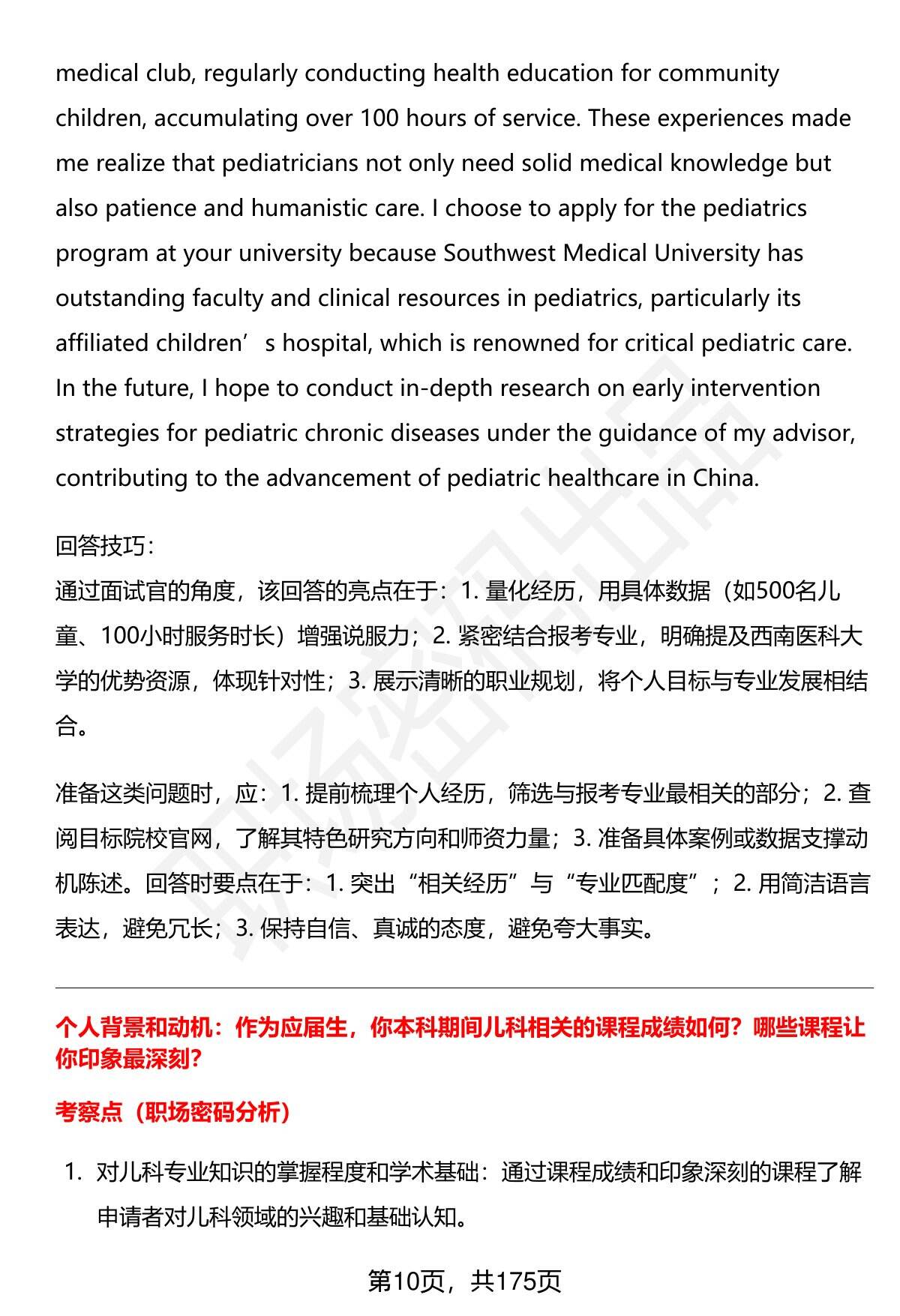 medical club, regularly conducting health education for community children, accumulating over 100 hours of service. These experiences made me realize that pediatricians not only need solid medical knowledge but also patience and humanistic care. I choose to apply for the pediatrics program at your university because Southwest Medical University has outstanding faculty and clinical resources in pediatrics, particularly its affiliated children’s hospital, which is renowned for critical pediatric care. In the future, I hope to conduct in-depth research on early intervention strategies for pediatric chronic diseases under the guidance of my advisor, contributing to the advancement of pediatric healthcare in China.

回答技巧：
通过面试官的角度，该回答的亮点在于：1. 量化经历，用具体数据（如500名儿童、100小时服务时长）增强说服力；2. 紧密结合报考专业，明确提及西南医科大学的优势资源，体现针对性；3. 展示清晰的职业规划，将个人目标与专业发展相结合。

准备这类问题时，应：1. 提前梳理个人经历，筛选与报考专业最相关的部分；2. 查阅目标院校官网，了解其特色研究方向和师资力量；3. 准备具体案例或数据支撑动机陈述。回答时要点在于：1. 突出“相关经历”与“专业匹配度”；2. 用简洁语言表达，避免冗长；3. 保持自信、真诚的态度，避免夸大事实。

个人背景和动机：作为应届生，你本科期间儿科相关的课程成绩如何？哪些课程让你印象最深刻？

考察点（职场密码分析）

1. 对儿科专业知识的掌握程度和学术基础：通过课程成绩和印象深刻的课程了解申请者对儿科领域的兴趣和基础认知。

第10页，共175页